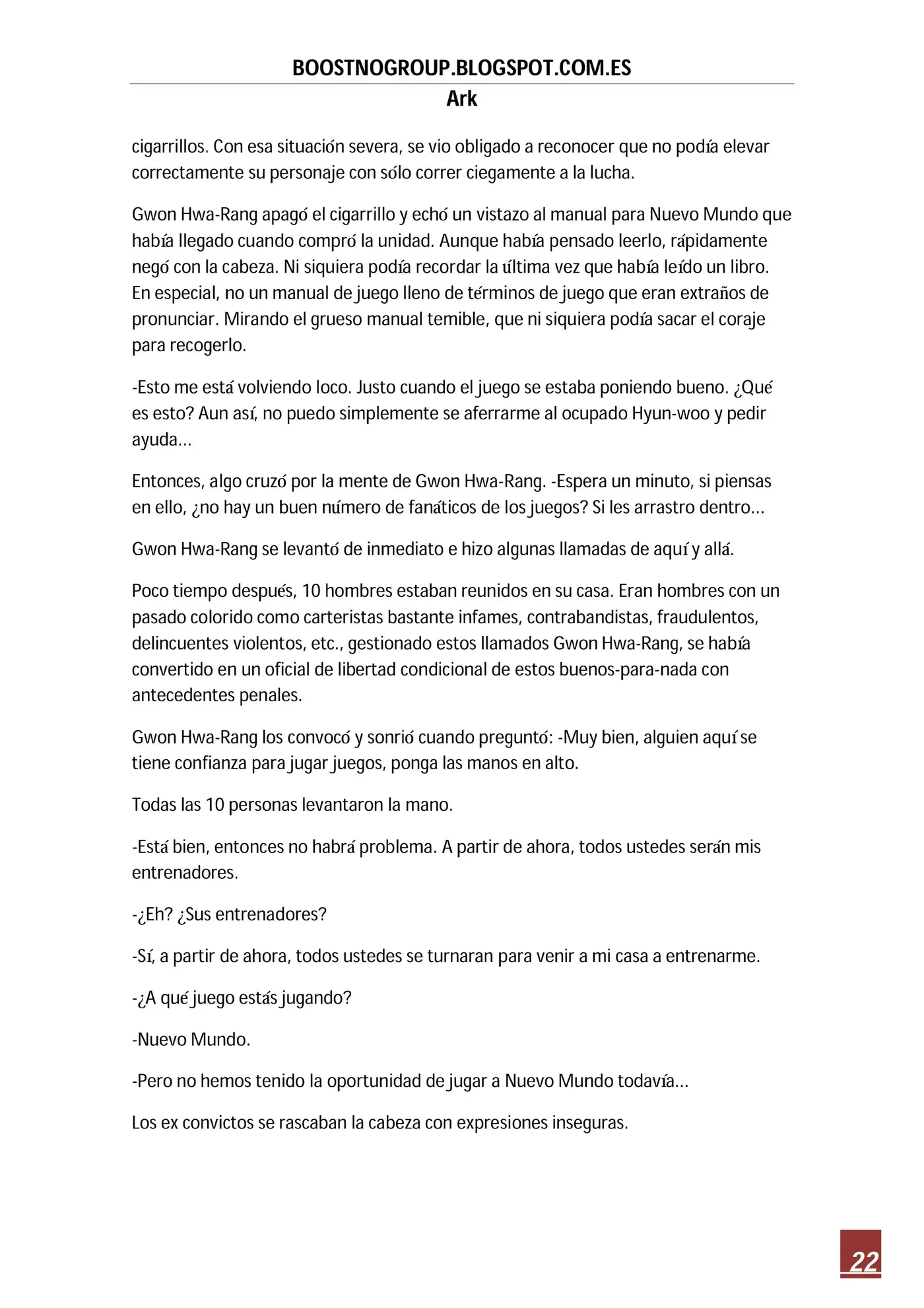 BOOSTNOGROUP.BLOGSPOT.COM.ES
Ark

cigarrillos. Con esa situación severa, se vio obligado a reconocer que no podía elevar correctamente su personaje con sólo correr ciegamente a la lucha.

Gwon Hwa-Rang apagó el cigarrillo y echó un vistazo al manual para Nuevo Mundo que había llegado cuando compró la unidad. Aunque había pensado leerlo, rápidamente negó con la cabeza. Ni siquiera podía recordar la última vez que había leído un libro. En especial, no un manual de juego lleno de términos de juego que eran extraños de pronunciar. Mirando el grueso manual temible, que ni siquiera podía sacar el coraje para recogerlo.

-Esto me está volviendo loco. Justo cuando el juego se estaba poniendo bueno. ¿Qué es esto? Aun así, no puedo simplemente se aferrarme al ocupado Hyun-woo y pedir ayuda…

Entonces, algo cruzó por la mente de Gwon Hwa-Rang. -Espera un minuto, si piensas en ello, ¿no hay un buen número de fanáticos de los juegos? Si les arrastro dentro…

Gwon Hwa-Rang se levantó de inmediato e hizo algunas llamadas de aquí y allá.

Poco tiempo después, 10 hombres estaban reunidos en su casa. Eran hombres con un pasado colorido como carteristas bastante infames, contrabandistas, fraudulentos, delincuentes violentos, etc., gestionado estos llamados Gwon Hwa-Rang, se había convertido en un oficial de libertad condicional de estos buenos-para-nada con antecedentes penales.

Gwon Hwa-Rang los convocó y sonrió cuando preguntó: -Muy bien, alguien aquí se tiene confianza para jugar juegos, ponga las manos en alto.

Todas las 10 personas levantaron la mano.

-Está bien, entonces no habrá problema. A partir de ahora, todos ustedes serán mis entrenadores.

-¿Eh? ¿Sus entrenadores?

-Sí, a partir de ahora, todos ustedes se turnaran para venir a mi casa a entrenarme.

-¿A qué juego estás jugando?

-Nuevo Mundo.

-Pero no hemos tenido la oportunidad de jugar a Nuevo Mundo todavía…

Los ex convictos se rascaban la cabeza con expresiones inseguras.

22